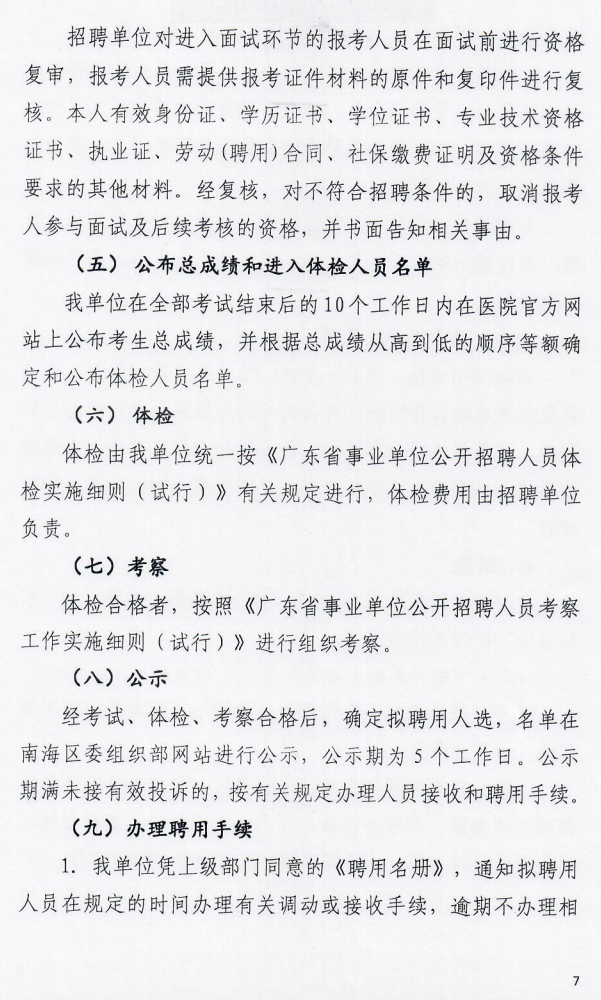 招聘单位对进入面试环节的报考人员在面试前进行资格复审，报考人员需提供报考证件材料的原件和复印件进行复核。本人有效身份证、学历证书、学位证书、专业技术资格证书、执业证、劳动（聘用）合同、社保缴费证明及资格条件要求的其他材料。经复核，对不符合招聘条件的，取消报考人参与面试及后续考核的资格，并书面告知相关事由。

（五）公布总成绩和进入体检人员名单

我单位在全部考试结束后的10个工作日内在医院官方网站上公布考生总成绩，并根据总成绩从高到低的顺序等额确定和公布体检人员名单。

（六）体检

体检由我单位统一按《广东省事业单位公开招聘人员体检实施细则（试行）》有关规定进行，体检费用由招聘单位负责。

（七）考察

体检合格者，按照《广东省事业单位公开招聘人员考察工作实施细则（试行）》进行组织考察。

（八）公示

经考试、体检、考察合格后，确定拟聘用人选，名单在南海区委组织部网站进行公示，公示期为5个工作日。公示期满未接有效投诉的，按有关规定办理人员接收和聘用手续。

（九）办理聘用手续

1. 我单位凭上级部门同意的《聘用名册》，通知拟聘用人员在规定的时间办理有关调动或接收手续，逾期不办理相

7